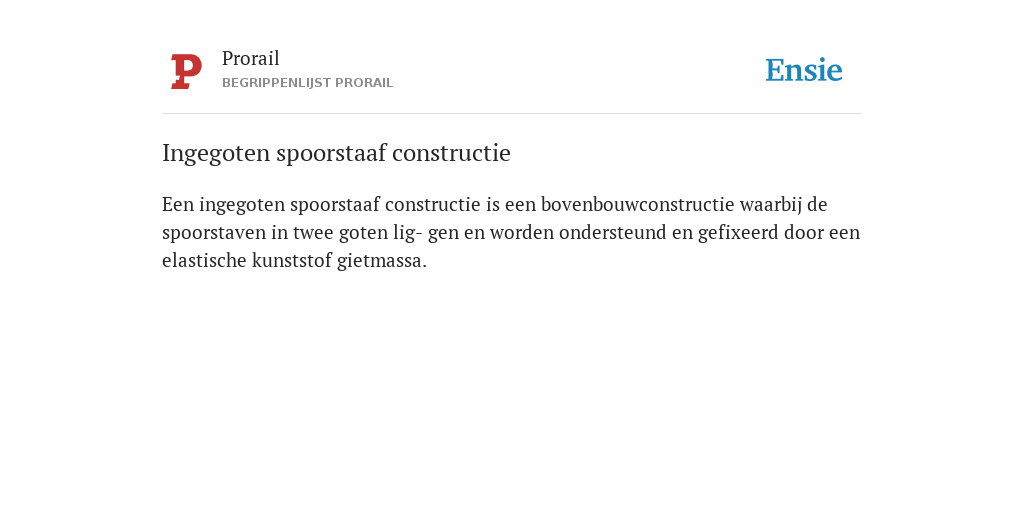 P

Prorail
BEGRIPPENLIJST PRORAIL

Ensie

Ingegoten spoorstaaf constructie

Een ingegoten spoorstaaf constructie is een bovenbouwconstructie waarbij de spoorstaven in twee goten lig- gen en worden ondersteund en gefixeerd door een elastische kunststof gietmassa.